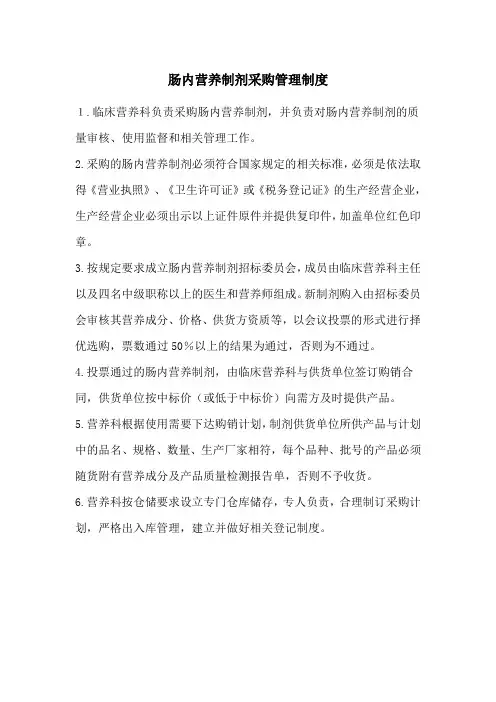 肠内营养制剂采购管理制度

1．临床营养科负责采购肠内营养制剂，并负责对肠内营养制剂的质量审核、使用监督和相关管理工作。

2.采购的肠内营养制剂必须符合国家规定的相关标准，必须是依法取得《营业执照》、《卫生许可证》或《税务登记证》的生产经营企业，生产经营企业必须出示以上证件原件并提供复印件，加盖单位红色印章。

3.按规定要求成立肠内营养制剂招标委员会，成员由临床营养科主任以及四名中级职称以上的医生和营养师组成。新制剂购入由招标委员会审核其营养成分、价格、供货方资质等，以会议投票的形式进行择优选购，票数通过50%以上的结果为通过，否则为不通过。

4.投票通过的肠内营养制剂，由临床营养科与供货单位签订购销合同，供货单位按中标价（或低于中标价）向需方及时提供产品。

5.营养科根据使用需要下达购销计划，制剂供货单位所供产品与计划中的品名、规格、数量、生产厂家相符，每个品种、批号的产品必须随货附有营养成分及产品质量检测报告单，否则不予收货。

6.营养科按仓储要求设立专门仓库储存，专人负责，合理制订采购计划，严格出入库管理，建立并做好相关登记制度。